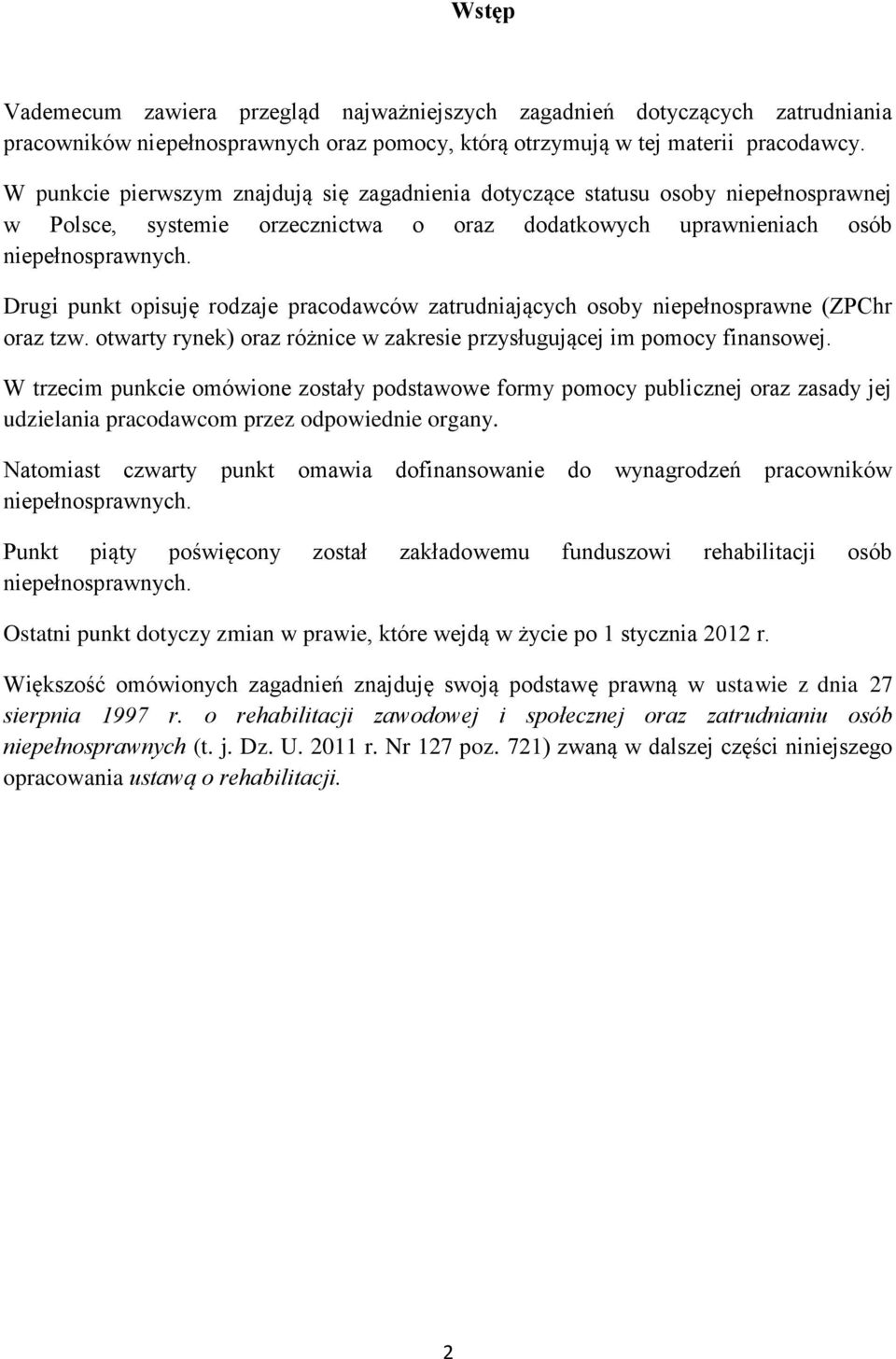 Wstęp

Vademecum zawiera przegląd najważniejszych zagadnień dotyczących zatrudniania pracowników niepełnosprawnych oraz pomocy, którą otrzymują w tej materii pracodawcy.

W punkcie pierwszym znajdują się zagadnienia dotyczące statusu osoby niepełnosprawnej w Polsce, systemie orzecznictwa o oraz dodatkowych uprawnieniach osób niepełnosprawnych.

Drugi punkt opisuję rodzaje pracodawców zatrudniających osoby niepełnosprawne (ZPChr oraz tzw. otwarty rynek) oraz różnice w zakresie przysługującej im pomocy finansowej.

W trzecim punkcie omówione zostały podstawowe formy pomocy publicznej oraz zasady jej udzielania pracodawcom przez odpowiednie organy.

Natomiast czwarty punkt omawia dofinansowanie do wynagrodzeń pracowników niepełnosprawnych.

Punkt piąty poświęcony został zakładowemu funduszowi rehabilitacji osób niepełnosprawnych.

Ostatni punkt dotyczy zmian w prawie, które wejdą w życie po 1 stycznia 2012 r.

Większość omówionych zagadnień znajduję swoją podstawę prawną w ustawie z dnia 27 sierpnia 1997 r. o rehabilitacji zawodowej i społecznej oraz zatrudnianiu osób niepełnosprawnych (t. j. Dz. U. 2011 r. Nr 127 poz. 721) zwaną w dalszej części niniejszego opracowania ustawą o rehabilitacji.

2